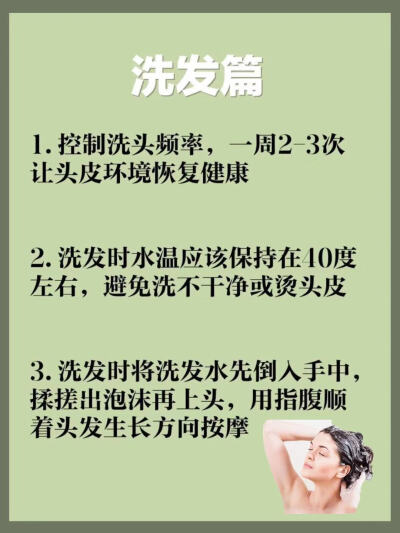 洗发篇

1. 控制洗头频率，一周2-3次让头皮环境恢复健康

2. 洗发时水温应该保持在40度左右，避免洗不干净或烫头皮

3. 洗发时将洗发水先倒入手中，揉搓出泡沫再上头，用指腹顺着头发生长方向按摩